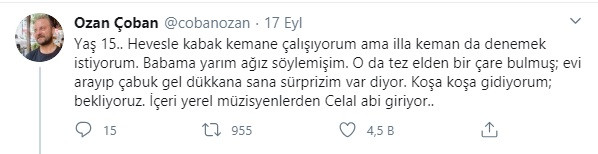 Ozan Çoban @cobanozan · 17 Eyl

Yaş 15.. Hevesle kabak kemane çalışıyorum ama illa keman da denemek istiyorum. Babama yarım ağız söylemişim. O da tez elden bir çare bulmuş; evi arayıp çabuk gel dükkana sana sürprizim var diyor. Koşa koşa gidiyorum; bekliyoruz. İçeri yerel müzisyenlerden Celal abi giriyor..

15 955 4,5 B